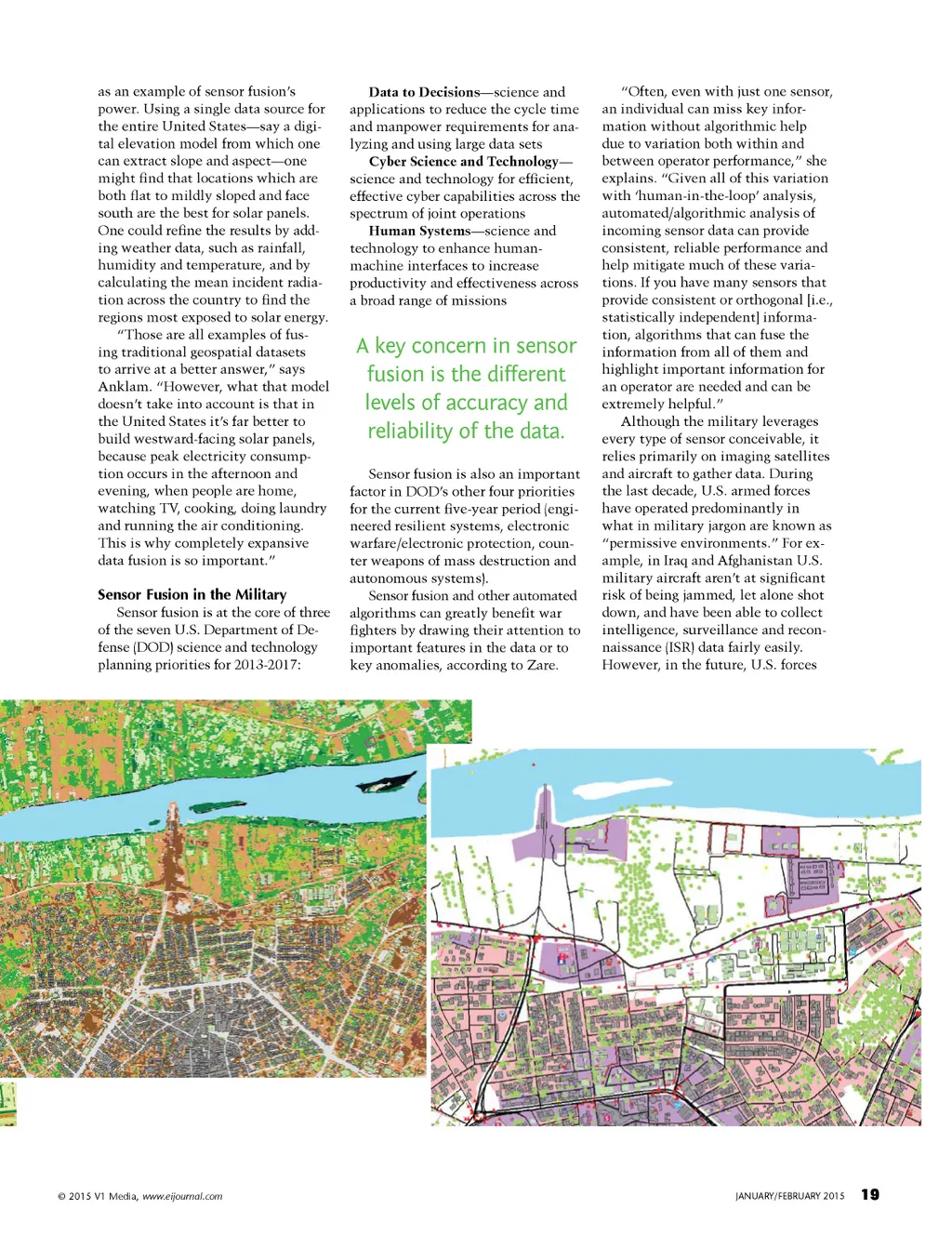 as an example of sensor fusion's power. Using a single data source for the entire United States—say a digital elevation model from which one can extract slope and aspect—one might find that locations which are both flat to mildly sloped and face south are the best for solar panels. One could refine the results by adding weather data, such as rainfall, humidity and temperature, and by calculating the mean incident radiation across the country to find the regions most exposed to solar energy.

"Those are all examples of fusing traditional geospatial datasets to arrive at a better answer," says Anklam. "However, what that model doesn't take into account is that in the United States it's far better to build westward-facing solar panels, because peak electricity consumption occurs in the afternoon and evening, when people are home, watching TV, cooking, doing laundry and running the air conditioning. This is why completely expansive data fusion is so important."

Sensor Fusion in the Military

Sensor fusion is at the core of three of the seven U.S. Department of Defense (DOD) science and technology planning priorities for 2013-2017:

Data to Decisions—science and applications to reduce the cycle time and manpower requirements for analyzing and using large data sets

Cyber Science and Technology—science and technology for efficient, effective cyber capabilities across the spectrum of joint operations

Human Systems—science and technology to enhance human-machine interfaces to increase productivity and effectiveness across a broad range of missions

A key concern in sensor fusion is the different levels of accuracy and reliability of the data.

Sensor fusion is also an important factor in DOD's other four priorities for the current five-year period (engineered resilient systems, electronic warfare/electronic protection, counter weapons of mass destruction and autonomous systems).

Sensor fusion and other automated algorithms can greatly benefit war fighters by drawing their attention to important features in the data or to key anomalies, according to Zare.

"Often, even with just one sensor, an individual can miss key information without algorithmic help due to variation both within and between operator performance," she explains. "Given all of this variation with 'human-in-the-loop' analysis, automated/algorithmic analysis of incoming sensor data can provide consistent, reliable performance and help mitigate much of these variations. If you have many sensors that provide consistent or orthogonal [i.e., statistically independent] information, algorithms that can fuse the information from all of them and highlight important information for an operator are needed and can be extremely helpful."

Although the military leverages every type of sensor conceivable, it relies primarily on imaging satellites and aircraft to gather data. During the last decade, U.S. armed forces have operated predominantly in what in military jargon are known as "permissive environments." For example, in Iraq and Afghanistan U.S. military aircraft aren't at significant risk of being jammed, let alone shot down, and have been able to collect intelligence, surveillance and reconnaissance (ISR) data fairly easily. However, in the future, U.S. forces

© 2015 V1 Media, www.eijournal.com

JANUARY/FEBRUARY 2015 19